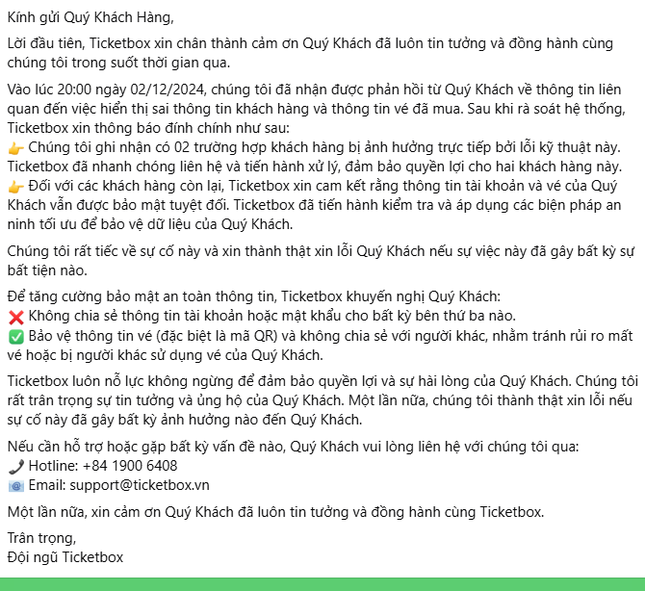 Kính gửi Quý Khách Hàng,

Lời đầu tiên, Ticketbox xin chân thành cảm ơn Quý Khách đã luôn tin tưởng và đồng hành cùng chúng tôi trong suốt thời gian qua.

Vào lúc 20:00 ngày 02/12/2024, chúng tôi đã nhận được phản hồi từ Quý Khách về thông tin liên quan đến việc hiển thị sai thông tin khách hàng và thông tin vé đã mua. Sau khi rà soát hệ thống, Ticketbox xin thông báo đính chính như sau:
👉 Chúng tôi ghi nhận có 02 trường hợp khách hàng bị ảnh hưởng trực tiếp bởi lỗi kỹ thuật này. Ticketbox đã nhanh chóng liên hệ và tiến hành xử lý, đảm bảo quyền lợi cho hai khách hàng này.
👉 Đối với các khách hàng còn lại, Ticketbox xin cam kết rằng thông tin tài khoản và vé của Quý Khách vẫn được bảo mật tuyệt đối. Ticketbox đã tiến hành kiểm tra và áp dụng các biện pháp an ninh tối ưu để bảo vệ dữ liệu của Quý Khách.

Chúng tôi rất tiếc về sự cố này và xin thành thật xin lỗi Quý Khách nếu sự việc này đã gây bất kỳ sự bất tiện nào.

Để tăng cường bảo mật an toàn thông tin, Ticketbox khuyến nghị Quý Khách:
❌ Không chia sẻ thông tin tài khoản hoặc mật khẩu cho bất kỳ bên thứ ba nào.
✅ Bảo vệ thông tin vé (đặc biệt là mã QR) và không chia sẻ với người khác, nhằm tránh rủi ro mất vé hoặc bị người khác sử dụng vé của Quý Khách.

Ticketbox luôn nỗ lực không ngừng để đảm bảo quyền lợi và sự hài lòng của Quý Khách. Chúng tôi rất trân trọng sự tin tưởng và ủng hộ của Quý Khách. Một lần nữa, chúng tôi thành thật xin lỗi nếu sự cố này đã gây bất kỳ ảnh hưởng nào đến Quý Khách.

Nếu cần hỗ trợ hoặc gặp bất kỳ vấn đề nào, Quý Khách vui lòng liên hệ với chúng tôi qua:
📞 Hotline: +84 1900 6408
📧 Email: support@ticketbox.vn

Một lần nữa, xin cảm ơn Quý Khách đã luôn tin tưởng và đồng hành cùng Ticketbox.

Trân trọng,
Đội ngũ Ticketbox